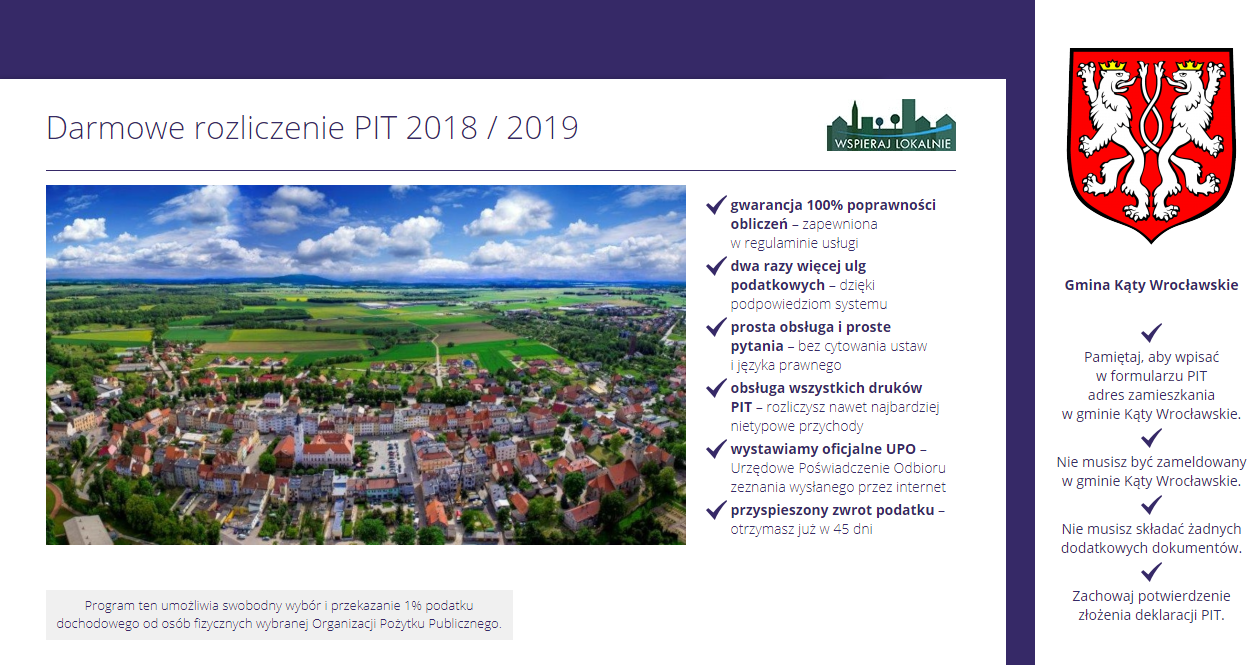 Darmowe rozliczenie PIT 2018 / 2019

WSPIERAJ LOKALNIE

gwarancja 100% poprawności obliczeń – zapewniona w regulaminie usługi

dwa razy więcej ulg podatkowych – dzięki podpowiedziom systemu

prosta obsługa i proste pytania – bez cytowania ustaw i języka prawnego

obsługa wszystkich druków PIT – rozliczysz nawet najbardziej nietypowe przychody

wystawiamy oficjalne UPO – Urzędowe Poświadczenie Odbioru zeznania wysłanego przez internet

przyspieszony zwrot podatku – otrzymasz już w 45 dni

Program ten umożliwia swobodny wybór i przekazanie 1% podatku dochodowego od osób fizycznych wybranej Organizacji Pożytku Publicznego.

Gmina Kąty Wrocławskie

Pamiętaj, aby wpisać w formularzu PIT adres zamieszkania w gminie Kąty Wrocławskie.

Nie musisz być zameldowany w gminie Kąty Wrocławskie.

Nie musisz składać żadnych dodatkowych dokumentów.

Zachowaj potwierdzenie złożenia deklaracji PIT.